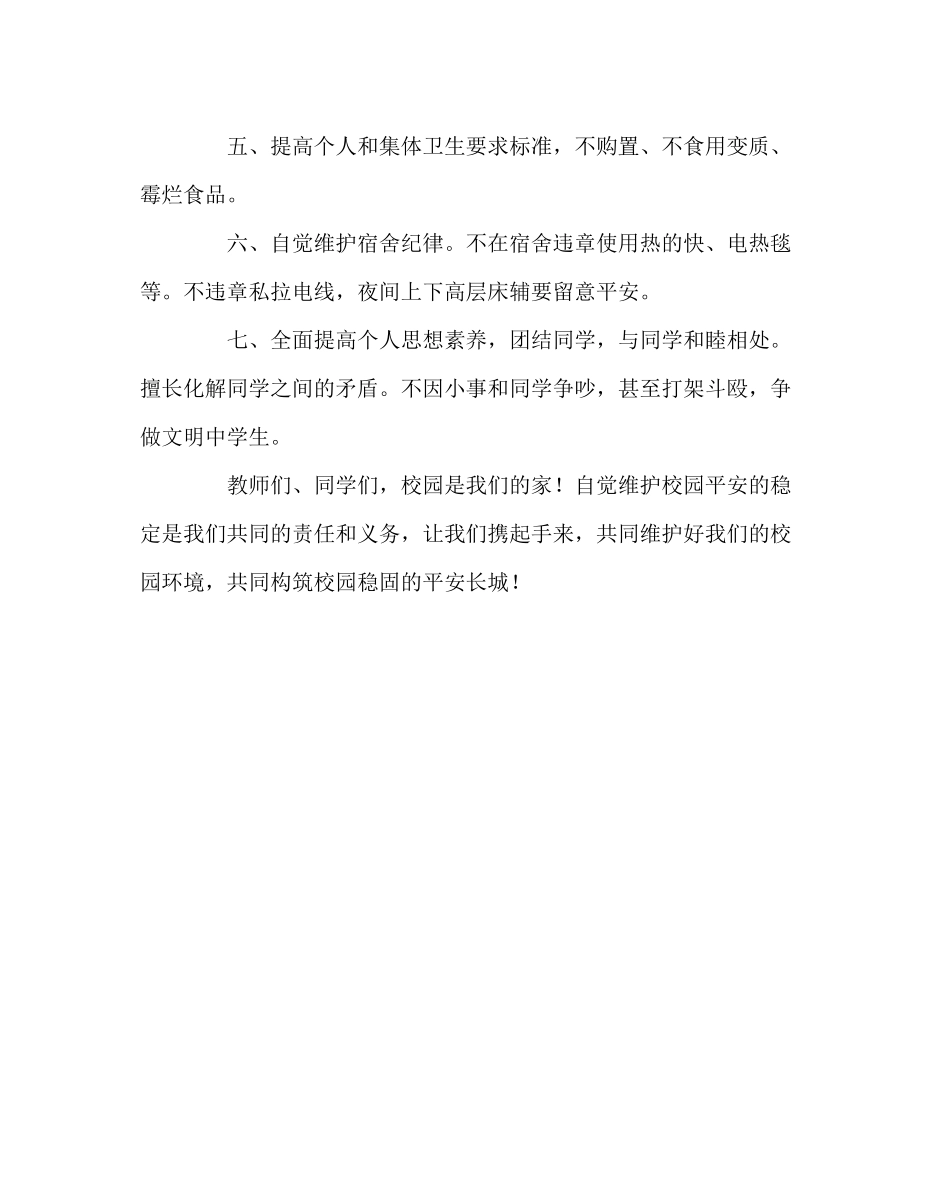 五、提高个人和集体卫生要求标准，不购置、不食用变质、霉烂食品。

六、自觉维护宿舍纪律。不在宿舍违章使用热的快、电热毯等。不违章私拉电线，夜间上下高层床辅要留意平安。

七、全面提高个人思想素养，团结同学，与同学和睦相处。擅长化解同学之间的矛盾。不因小事和同学争吵，甚至打架斗殴，争做文明中学生。

教师们、同学们，校园是我们的家！自觉维护校园平安的稳定是我们共同的责任和义务，让我们携起手来，共同维护好我们的校园环境，共同构筑校园稳固的平安长城！